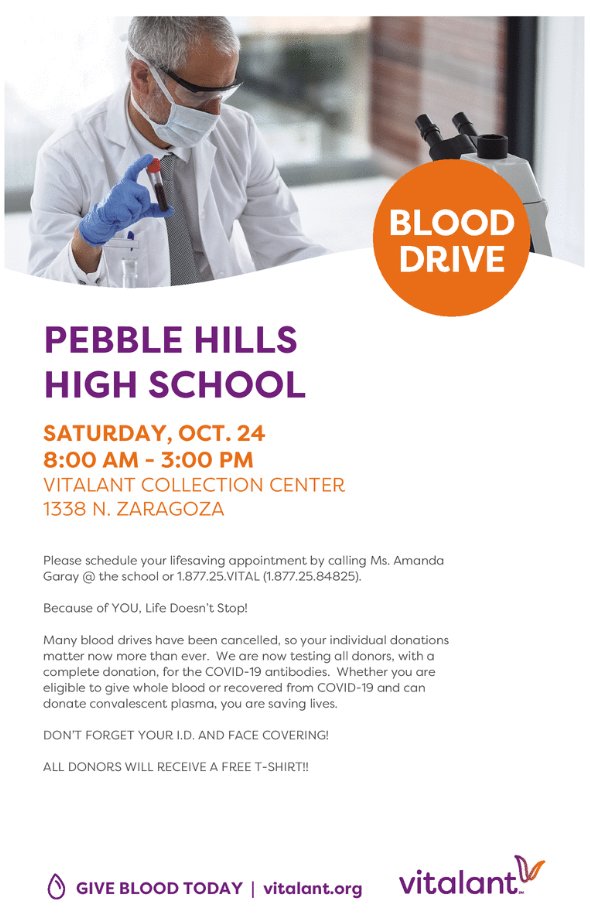 BLOOD DRIVE

PEBBLE HILLS HIGH SCHOOL

SATURDAY, OCT. 24
8:00 AM - 3:00 PM
VITALANT COLLECTION CENTER
1338 N. ZARAGOZA

Please schedule your lifesaving appointment by calling Ms. Amanda Garay @ the school or 1.877.25.VITAL (1.877.25.84825).

Because of YOU, Life Doesn't Stop!

Many blood drives have been cancelled, so your individual donations matter now more than ever. We are now testing all donors, with a complete donation, for the COVID-19 antibodies. Whether you are eligible to give whole blood or recovered from COVID-19 and can donate convalescent plasma, you are saving lives.

DON'T FORGET YOUR I.D. AND FACE COVERING!

ALL DONORS WILL RECEIVE A FREE T-SHIRT!!

GIVE BLOOD TODAY | vitalant.org

vitalant